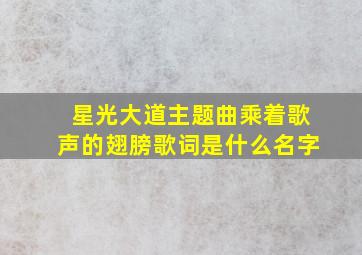 星光大道主题曲乘着歌声的翅膀歌词是什么名字